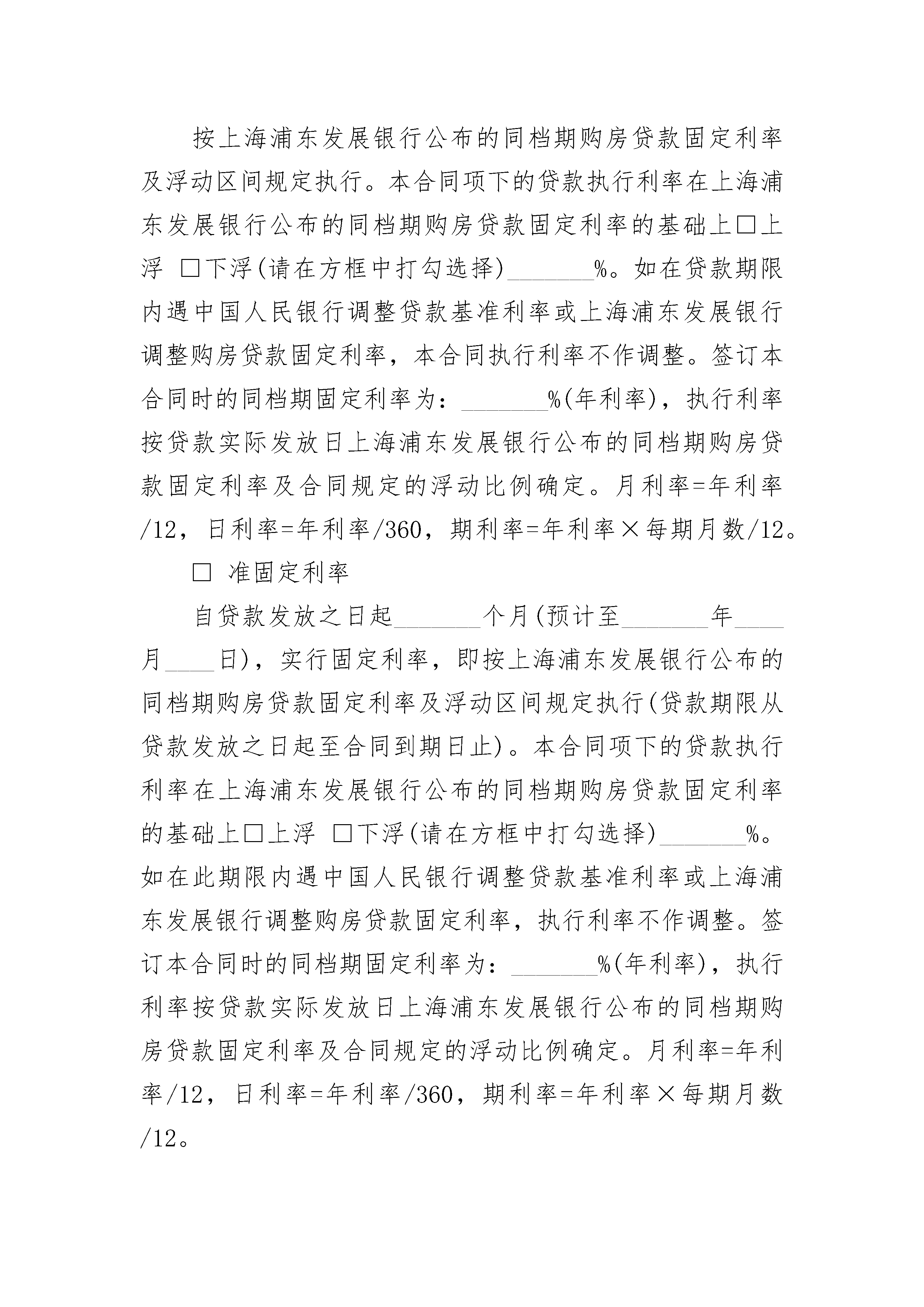 按上海浦东发展银行公布的同档期购房贷款固定利率及浮动区间规定执行。本合同项下的贷款执行利率在上海浦东发展银行公布的同档期购房贷款固定利率的基础上□上浮 □下浮(请在方框中打勾选择)_______%。如在贷款期限内遇中国人民银行调整贷款基准利率或上海浦东发展银行调整购房贷款固定利率，本合同执行利率不作调整。签订本合同时的同档期固定利率为：_______%(年利率)，执行利率按贷款实际发放日上海浦东发展银行公布的同档期购房贷款固定利率及合同规定的浮动比例确定。月利率=年利率/12，日利率=年利率/360，期利率=年利率×每期月数/12。

□ 准固定利率

自贷款发放之日起_______个月(预计至_______年____月____日)，实行固定利率，即按上海浦东发展银行公布的同档期购房贷款固定利率及浮动区间规定执行(贷款期限从贷款发放之日起至合同到期日止)。本合同项下的贷款执行利率在上海浦东发展银行公布的同档期购房贷款固定利率的基础上□上浮 □下浮(请在方框中打勾选择)_______%。如在此期限内遇中国人民银行调整贷款基准利率或上海浦东发展银行调整购房贷款固定利率，执行利率不作调整。签订本合同时的同档期固定利率为：_______%(年利率)，执行利率按贷款实际发放日上海浦东发展银行公布的同档期购房贷款固定利率及合同规定的浮动比例确定。月利率=年利率/12，日利率=年利率/360，期利率=年利率×每期月数/12。